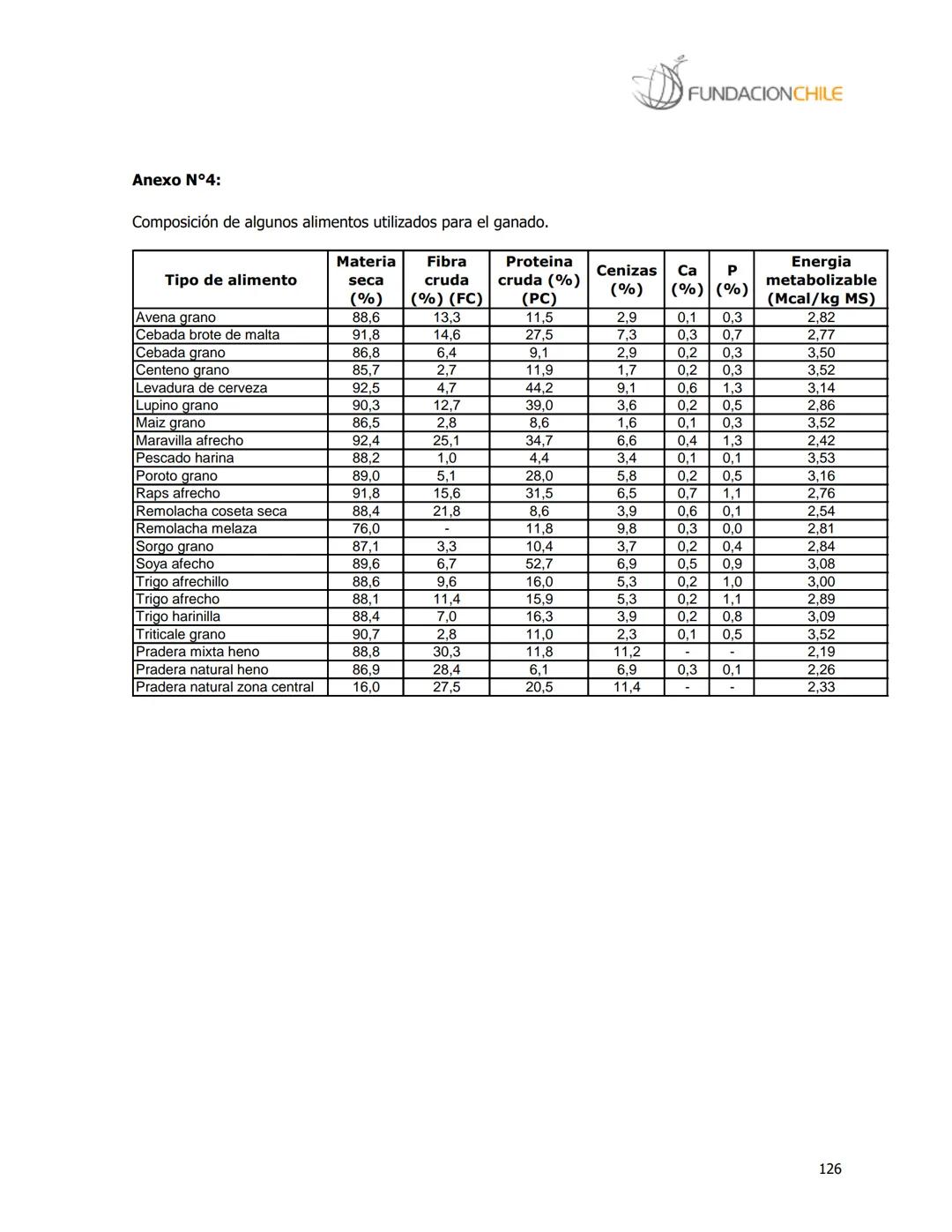 FUNDACIONCHILE

Anexo N°4:

Composición de algunos alimentos utilizados para el ganado.

| Tipo de alimento | Materia seca (%) | Fibra cruda (%) (FC) | Proteina cruda (%) (PC) | Cenizas (%) | Ca (%) | P (%) | Energia metabolizable (Mcal/kg MS) |
|---|---|---|---|---|---|---|---|
| Avena grano | 88,6 | 13,3 | 11,5 | 2,9 | 0,1 | 0,3 | 2,82 |
| Cebada brote de malta | 91,8 | 14,6 | 27,5 | 7,3 | 0,3 | 0,7 | 2,77 |
| Cebada grano | 86,8 | 6,4 | 9,1 | 2,9 | 0,2 | 0,3 | 3,50 |
| Centeno grano | 85,7 | 2,7 | 11,9 | 1,7 | 0,2 | 0,3 | 3,52 |
| Levadura de cerveza | 92,5 | 4,7 | 44,2 | 9,1 | 0,6 | 1,3 | 3,14 |
| Lupino grano | 90,3 | 12,7 | 39,0 | 3,6 | 0,2 | 0,5 | 2,86 |
| Maiz grano | 86,5 | 2,8 | 8,6 | 1,6 | 0,1 | 0,3 | 3,52 |
| Maravilla afrecho | 92,4 | 25,1 | 34,7 | 6,6 | 0,4 | 1,3 | 2,42 |
| Pescado harina | 88,2 | 1,0 | 4,4 | 3,4 | 0,1 | 0,1 | 3,53 |
| Poroto grano | 89,0 | 5,1 | 28,0 | 5,8 | 0,2 | 0,5 | 3,16 |
| Raps afrecho | 91,8 | 15,6 | 31,5 | 6,5 | 0,7 | 1,1 | 2,76 |
| Remolacha coseta seca | 88,4 | 21,8 | 8,6 | 3,9 | 0,6 | 0,1 | 2,54 |
| Remolacha melaza | 76,0 | - | 11,8 | 9,8 | 0,3 | 0,0 | 2,81 |
| Sorgo grano | 87,1 | 3,3 | 10,4 | 3,7 | 0,2 | 0,4 | 2,84 |
| Soya afecho | 89,6 | 6,7 | 52,7 | 6,9 | 0,5 | 0,9 | 3,08 |
| Trigo afrechillo | 88,6 | 9,6 | 16,0 | 5,3 | 0,2 | 1,0 | 3,00 |
| Trigo afrecho | 88,1 | 11,4 | 15,9 | 5,3 | 0,2 | 1,1 | 2,89 |
| Trigo harinilla | 88,4 | 7,0 | 16,3 | 3,9 | 0,2 | 0,8 | 3,09 |
| Triticale grano | 90,7 | 2,8 | 11,0 | 2,3 | 0,1 | 0,5 | 3,52 |
| Pradera mixta heno | 88,8 | 30,3 | 11,8 | 11,2 | - | - | 2,19 |
| Pradera natural heno | 86,9 | 28,4 | 6,1 | 6,9 | 0,3 | 0,1 | 2,26 |
| Pradera natural zona central | 16,0 | 27,5 | 20,5 | 11,4 | - | - | 2,33 |

126